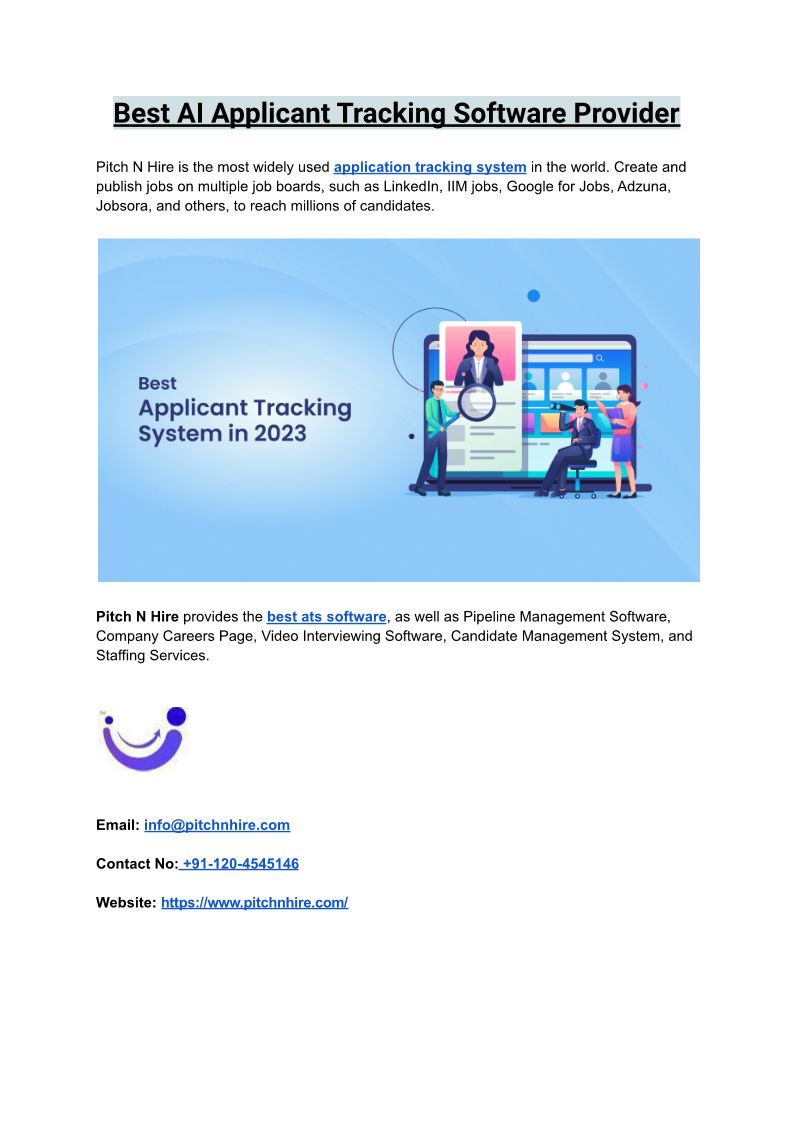 Best AI Applicant Tracking Software Provider

Pitch N Hire is the most widely used application tracking system in the world. Create and publish jobs on multiple job boards, such as LinkedIn, IIM jobs, Google for Jobs, Adzuna, Jobsora, and others, to reach millions of candidates.

Best
Applicant Tracking
System in 2023

Pitch N Hire provides the best ats software, as well as Pipeline Management Software, Company Careers Page, Video Interviewing Software, Candidate Management System, and Staffing Services.

Email: info@pitchnhire.com

Contact No: +91-120-4545146

Website: https://www.pitchnhire.com/